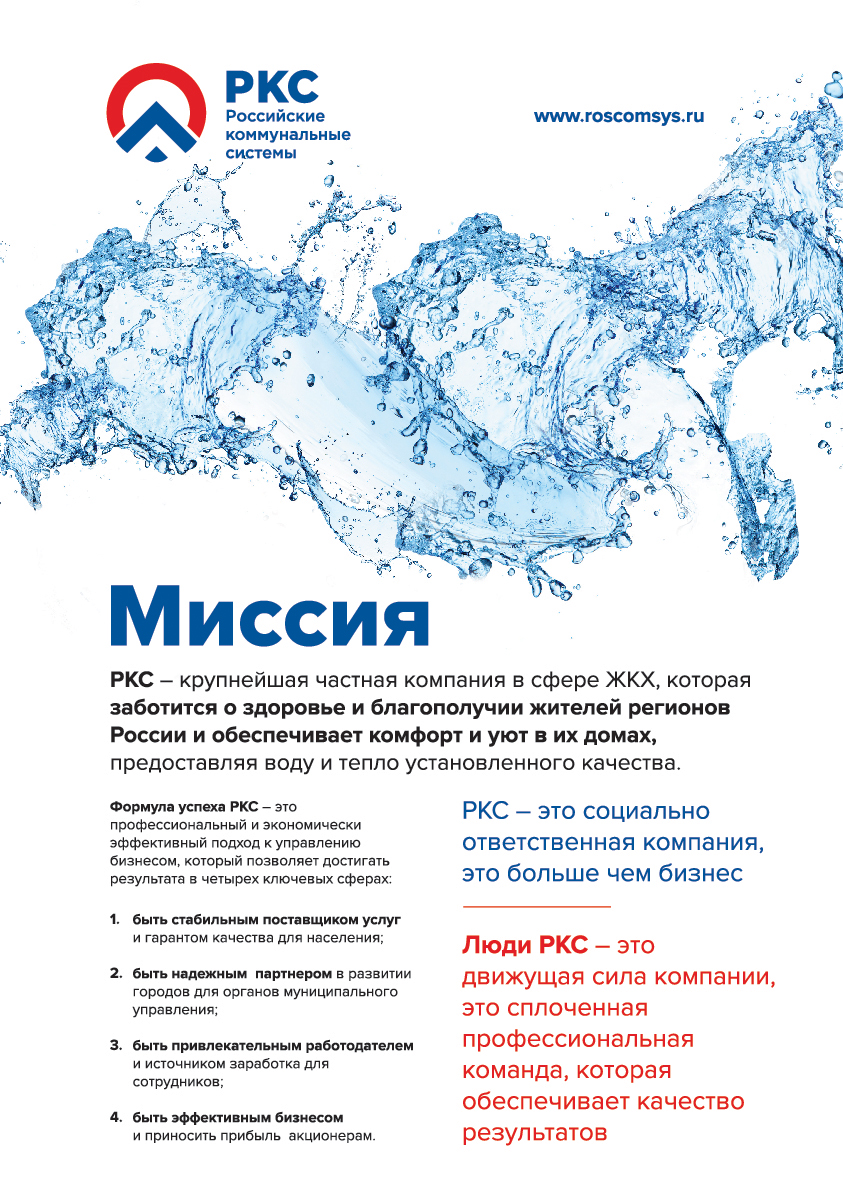 РКС
Российские коммунальные системы

www.roscomsys.ru

Миссия

РКС – крупнейшая частная компания в сфере ЖКХ, которая заботится о здоровье и благополучии жителей регионов России и обеспечивает комфорт и уют в их домах, предоставляя воду и тепло установленного качества.

Формула успеха РКС – это профессиональный и экономически эффективный подход к управлению бизнесом, который позволяет достигать результата в четырех ключевых сферах:

1. быть стабильным поставщиком услуг и гарантом качества для населения;

2. быть надежным партнером в развитии городов для органов муниципального управления;

3. быть привлекательным работодателем и источником заработка для сотрудников;

4. быть эффективным бизнесом и приносить прибыль акционерам.

РКС – это социально ответственная компания, это больше чем бизнес

Люди РКС – это движущая сила компании, это сплоченная профессиональная команда, которая обеспечивает качество результатов